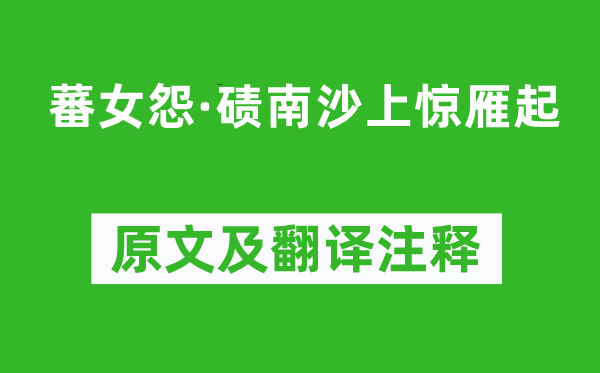 蕃女怨·碛南沙上惊雁起

原文及翻译注释